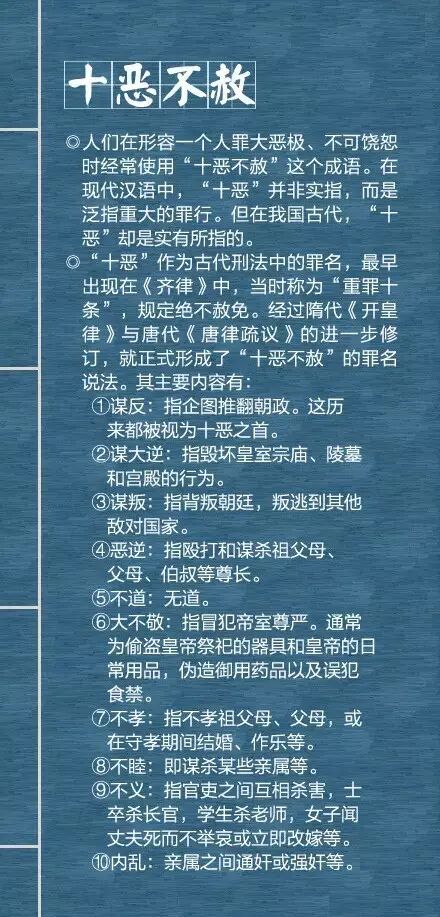 十恶不赦

◎人们在形容一个人罪大恶极、不可饶恕时经常使用“十恶不赦”这个成语。在现代汉语中，“十恶”并非实指，而是泛指重大的罪行。但在我国古代，“十恶”却是实有所指的。

◎“十恶”作为古代刑法中的罪名，最早出现在《齐律》中，当时称为“重罪十条”，规定绝不赦免。经过隋代《开皇律》与唐代《唐律疏议》的进一步修订，就正式形成了“十恶不赦”的罪名说法。其主要内容有：

①谋反：指企图推翻朝政。这历来都被视为十恶之首。

②谋大逆：指毁坏皇室宗庙、陵墓和宫殿的行为。

③谋叛：指背叛朝廷，叛逃到其他敌对国家。

④恶逆：指殴打和谋杀祖父母、父母、伯叔等尊长。

⑤不道：无道。

⑥大不敬：指冒犯帝室尊严。通常为偷盗皇帝祭祀的器具和皇帝的日常用品，伪造御用药品以及误犯食禁。

⑦不孝：指不孝祖父母、父母，或在守孝期间结婚、作乐等。

⑧不睦：即谋杀某些亲属等。

⑨不义：指官吏之间互相杀害，士卒杀长官，学生杀老师，女子闻丈夫死而不举哀或立即改嫁等。

⑩内乱：亲属之间通奸或强奸等。